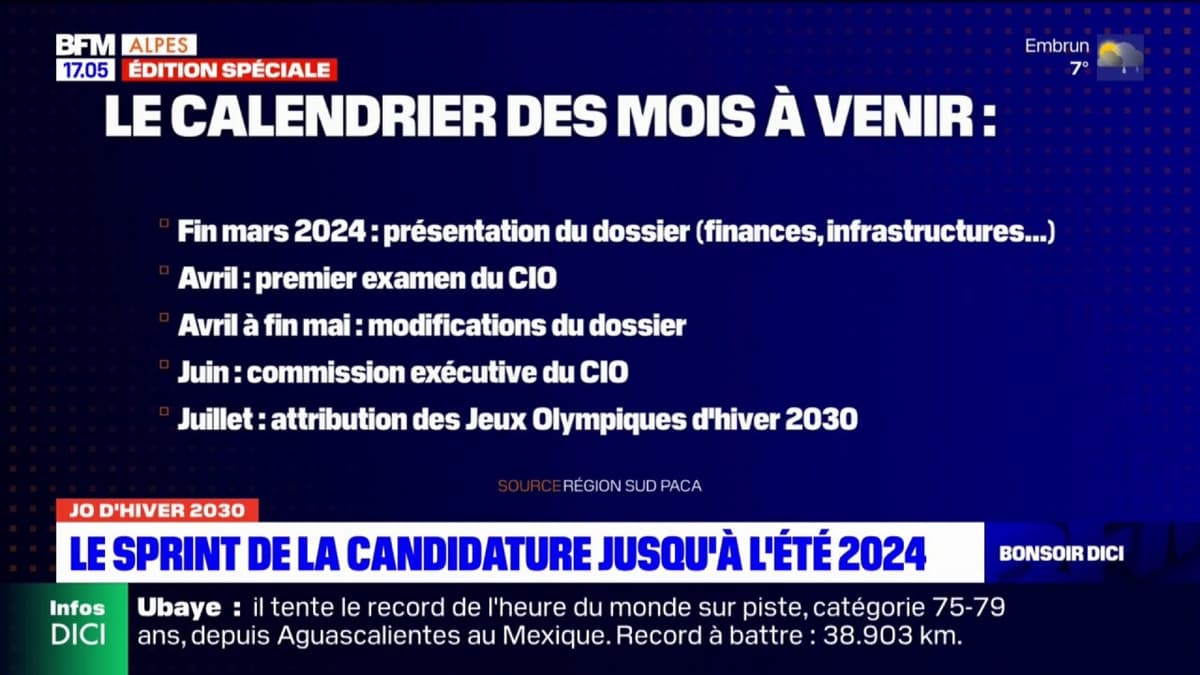 BFM ALPES
17.05 ÉDITION SPÉCIALE

Embrun
7°

LE CALENDRIER DES MOIS À VENIR :

Fin mars 2024 : présentation du dossier (finances, infrastructures...)
Avril : premier examen du CIO
Avril à fin mai : modifications du dossier
Juin : commission exécutive du CIO
Juillet : attribution des Jeux Olympiques d'hiver 2030

SOURCE RÉGION SUD PACA

JO D'HIVER 2030
LE SPRINT DE LA CANDIDATURE JUSQU'À L'ÉTÉ 2024
BONSOIR DICI

Infos DICI
Ubaye : il tente le record de l'heure du monde sur piste, catégorie 75-79 ans, depuis Aguascalientes au Mexique. Record à battre : 38.903 km.